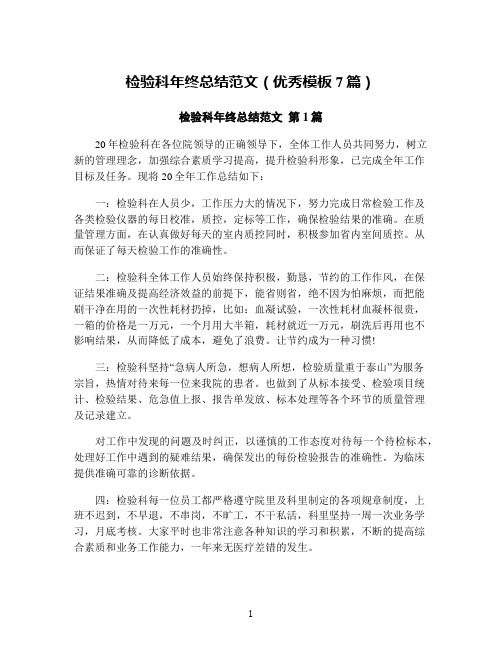 检验科年终总结范文（优秀模板 7 篇）

检验科年终总结范文 第 1 篇

20 年检验科在各位院领导的正确领导下，全体工作人员共同努力，树立新的管理理念，加强综合素质学习提高，提升检验科形象，已完成全年工作目标及任务。现将 20 全年工作总结如下：

一：检验科在人员少，工作压力大的情况下，努力完成日常检验工作及各类检验仪器的每日校准，质控，定标等工作，确保检验结果的准确。在质量管理方面，在认真做好每天的室内质控同时，积极参加省内室间质控。从而保证了每天检验工作的准确性。

二：检验科全体工作人员始终保持积极，勤恳，节约的工作作风，在保证结果准确及提高经济效益的前提下，能省则省，绝不因为怕麻烦，而把能刷干净在用的一次性耗材扔掉，比如：血凝试验，一次性耗材血凝杯很贵，一箱的价格是一万元，一个月用大半箱，耗材就近一万元，刷洗后再用也不影响结果，从而降低了成本，避免了浪费。让节约成为一种习惯!

三：检验科坚持“急病人所急，想病人所想，检验质量重于泰山”为服务宗旨，热情对待来每一位来我院的患者。也做到了从标本接受、检验项目统计、检验结果、危急值上报、报告单发放、标本处理等各个环节的质量管理及记录建立。

对工作中发现的问题及时纠正，以谨慎的工作态度对待每一个待检标本，处理好工作中遇到的疑难结果，确保发出的每份检验报告的准确性。为临床提供准确可靠的诊断依据。

四：检验科每一位员工都严格遵守院里及科里制定的各项规章制度，上班不迟到，不早退，不串岗，不旷工，不干私活，科里坚持一周一次业务学习，月底考核。大家平时也非常注意各种知识的学习和积累，不断的提高综合素质和业务工作能力，一年来无医疗差错的发生。

1